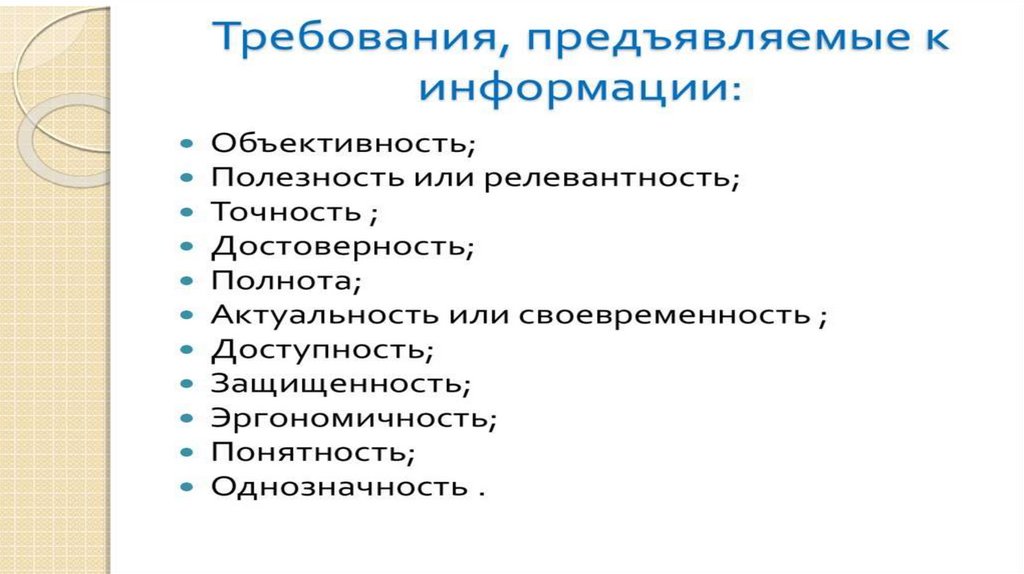 Требования, предъявляемые к информации:

• Объективность;
• Полезность или релевантность;
• Точность ;
• Достоверность;
• Полнота;
• Актуальность или своевременность ;
• Доступность;
• Защищенность;
• Эргономичность;
• Понятность;
• Однозначность .